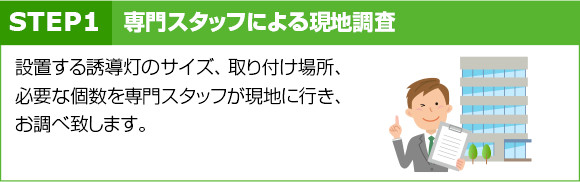 STEP1 専門スタッフによる現地調査

設置する誘導灯のサイズ、取り付け場所、必要な個数を専門スタッフが現地に行き、お調べ致します。